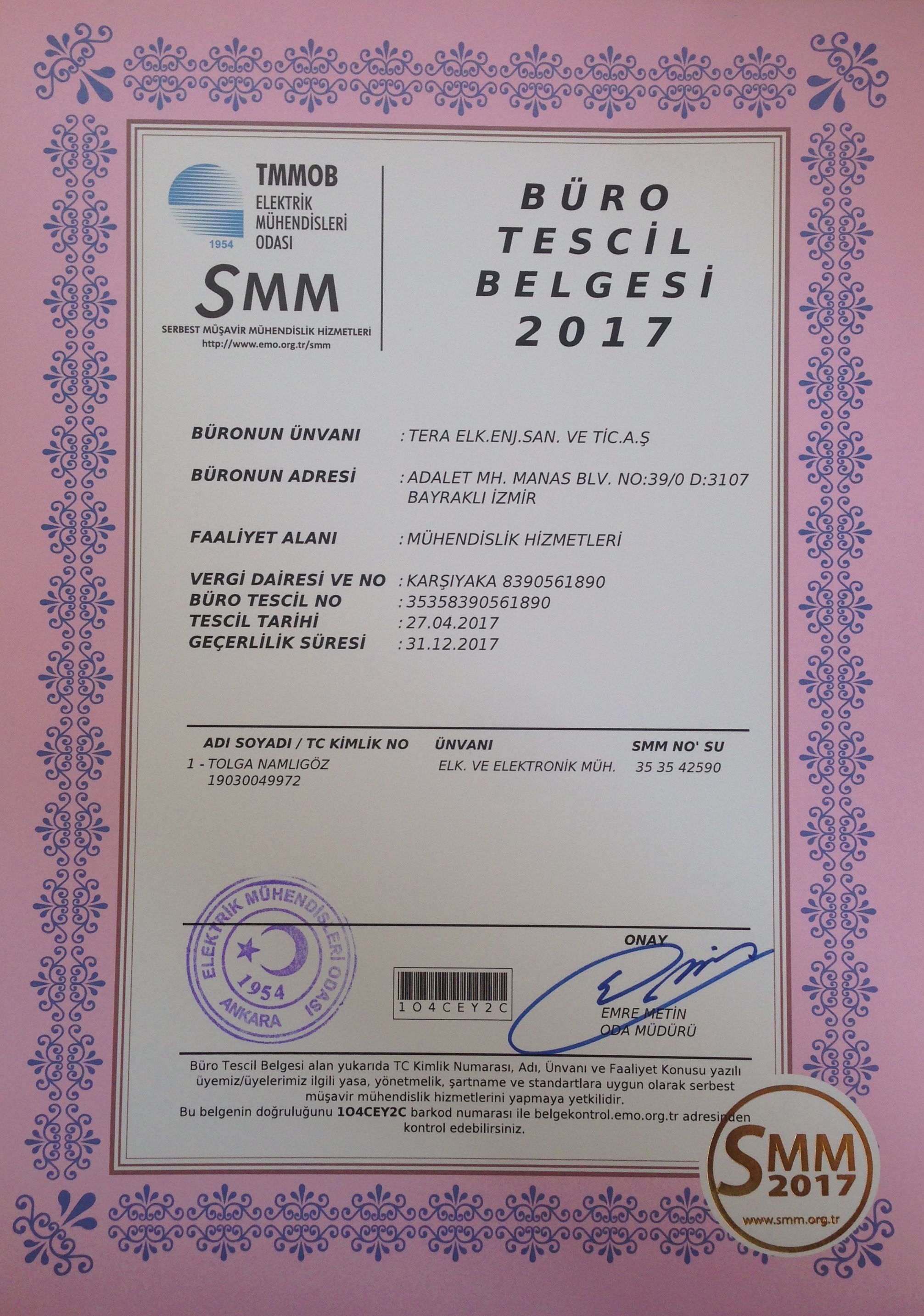 1954

TMMOB
ELEKTRİK
MÜHENDİSLERİ
ODASI

SMM
SERBEST MÜŞAVİR MÜHENDİSLİK HİZMETLERİ
http://www.emo.org.tr/smm

BÜRO
TESCİL
BELGESİ
2017

BÜRONUN ÜNVANI : TERA ELK.ENJ.SAN. VE TİC.A.Ş
BÜRONUN ADRESİ : ADALET MH. MANAS BLV. NO:39/0 D:3107 BAYRAKLI İZMİR
FAALİYET ALANI : MÜHENDİSLİK HİZMETLERİ
VERGİ DAİRESİ VE NO : KARŞIYAKA 8390561890
BÜRO TESCİL NO : 35358390561890
TESCİL TARİHİ : 27.04.2017
GEÇERLİLİK SÜRESİ : 31.12.2017

| ADI SOYADI / TC KİMLİK NO | ÜNVANI | SMM NO' SU |
|---|---|---|
| 1 - TOLGA NAMLIGÖZ 19030049972 | ELK. VE ELEKTRONİK MÜH. | 35 35 42590 |

ELEKTRİK MÜHENDİSLERİ ODASI
1954
ANKARA

1O4CEY2C

ONAY
EMRE METİN
ODA MÜDÜRÜ

Büro Tescil Belgesi alan yukarıda TC Kimlik Numarası, Adı, Ünvanı ve Faaliyet Konusu yazılı üyemiz/üyelerimiz ilgili yasa, yönetmelik, şartname ve standartlara uygun olarak serbest müşavir mühendislik hizmetlerini yapmaya yetkilidir.
Bu belgenin doğruluğunu 1O4CEY2C barkod numarası ile belgekontrol.emo.org.tr adresinden kontrol edebilirsiniz.

SMM
2017
www.smm.org.tr